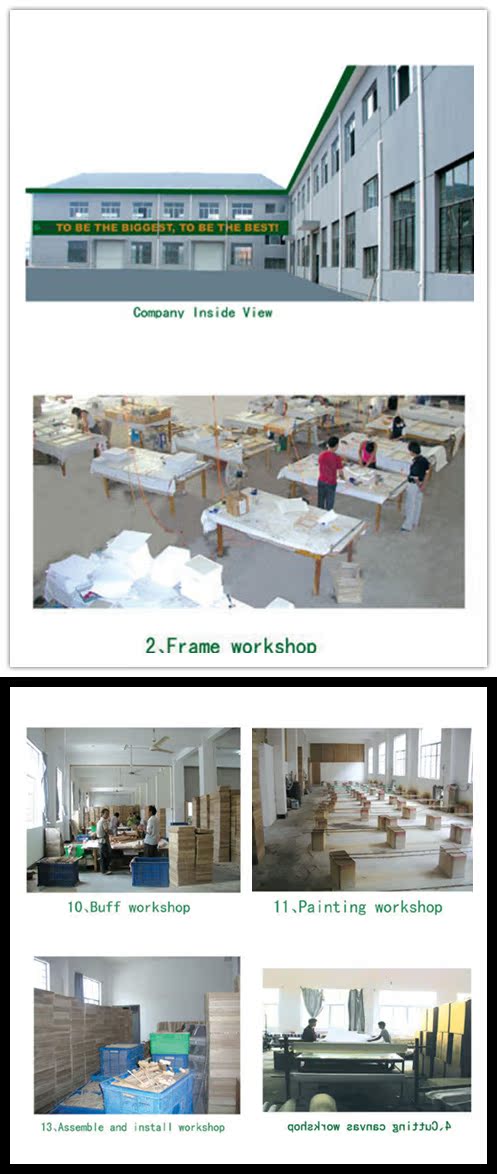 TO BE THE BIGGEST, TO BE THE BEST!

Company Inside View

2、Frame workshop

10、Buff workshop

11、Painting workshop

13、Assemble and install workshop

4、Cutting canvas workshop